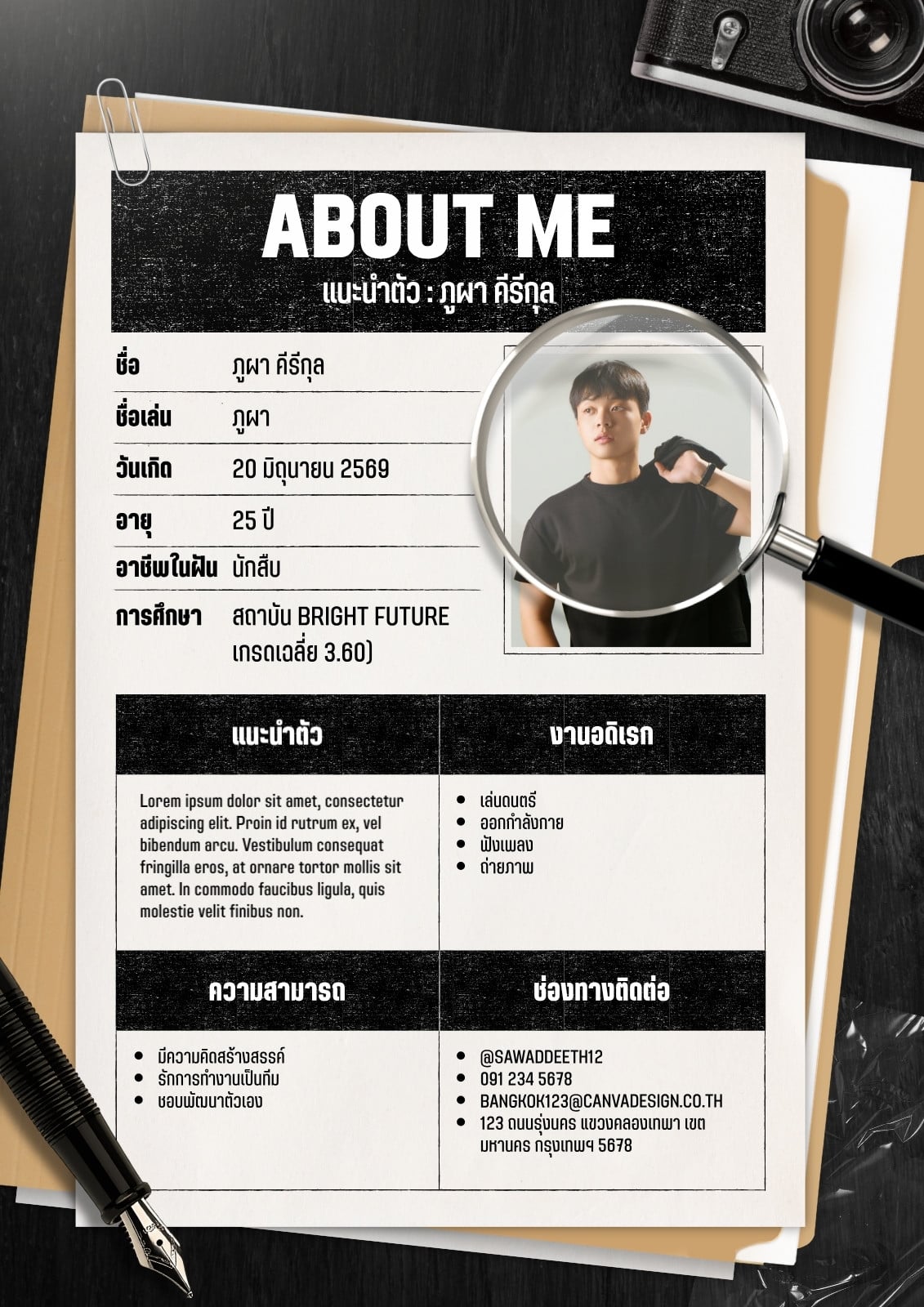 ABOUT ME
แนะนำตัว : ภูผา คีรีกุล

ชื่อ ภูผา คีรีกุล

ชื่อเล่น ภูผา

วันเกิด 20 มิถุนายน 2569

อายุ 25 ปี

อาชีพในฝัน นักสืบ

การศึกษา สถาบัน BRIGHT FUTURE เกรดเฉลี่ย 3.60)

แนะนำตัว

Lorem ipsum dolor sit amet, consectetur adipiscing elit. Proin id rutrum ex, vel bibendum arcu. Vestibulum consequat fringilla eros, at ornare tortor mollis sit amet. In commodo faucibus ligula, quis molestie velit finibus non.

งานอดิเรก

• เล่นดนตรี
• ออกกำลังกาย
• ฟังเพลง
• ถ่ายภาพ

ความสามารถ

• มีความคิดสร้างสรรค์
• รักการทำงานเป็นทีม
• ชอบพัฒนาตัวเอง

ช่องทางติดต่อ

• @SAWADDEETH12
• 091 234 5678
• BANGKOK123@CANVADESIGN.CO.TH
• 123 ถนนรุ่งนคร แขวงคลองเทพา เขตมหานคร กรุงเทพฯ 5678